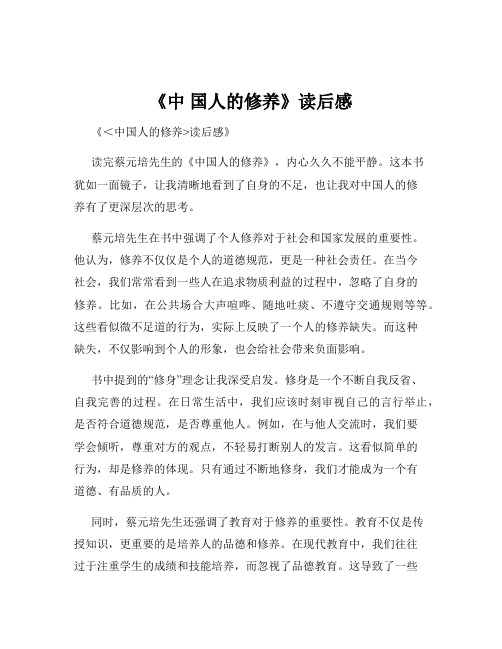 《中 国人的修养》读后感

《<中国人的修养>读后感》

读完蔡元培先生的《中国人的修养》，内心久久不能平静。这本书犹如一面镜子，让我清晰地看到了自身的不足，也让我对中国人的修养有了更深层次的思考。

蔡元培先生在书中强调了个人修养对于社会和国家发展的重要性。他认为，修养不仅仅是个人的道德规范，更是一种社会责任。在当今社会，我们常常看到一些人在追求物质利益的过程中，忽略了自身的修养。比如，在公共场合大声喧哗、随地吐痰、不遵守交通规则等等。这些看似微不足道的行为，实际上反映了一个人的修养缺失。而这种缺失，不仅影响到个人的形象，也会给社会带来负面影响。

书中提到的“修身”理念让我深受启发。修身是一个不断自我反省、自我完善的过程。在日常生活中，我们应该时刻审视自己的言行举止，是否符合道德规范，是否尊重他人。例如，在与他人交流时，我们要学会倾听，尊重对方的观点，不轻易打断别人的发言。这看似简单的行为，却是修养的体现。只有通过不断地修身，我们才能成为一个有道德、有品质的人。

同时，蔡元培先生还强调了教育对于修养的重要性。教育不仅是传授知识，更重要的是培养人的品德和修养。在现代教育中，我们往往过于注重学生的成绩和技能培养，而忽视了品德教育。这导致了一些